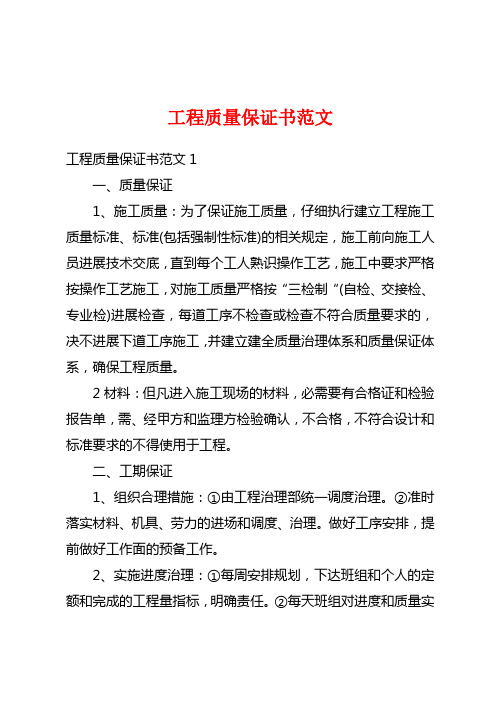 工程质量保证书范文

工程质量保证书范文 1

一、质量保证

1、施工质量：为了保证施工质量，仔细执行建立工程施工质量标准、标准(包括强制性标准)的相关规定，施工前向施工人员进展技术交底，直到每个工人熟识操作工艺，施工中要求严格按操作工艺施工，对施工质量严格按“三检制”(自检、交接检、专业检)进展检查，每道工序不检查或检查不符合质量要求的，决不进展下道工序施工，并建立建全质量治理体系和质量保证体系，确保工程质量。

2 材料：但凡进入施工现场的材料，必需要有合格证和检验报告单，需、经甲方和监理方检验确认，不合格，不符合设计和标准要求的不得使用于工程。

二、工期保证

1、组织合理措施：①由工程治理部统一调度治理。②准时落实材料、机具、劳力的进场和调度、治理。做好工序安排，提前做好工作面的预备工作。

2、实施进度治理：①每周安排规划，下达班组和个人的定额和完成的工程量指标，明确责任。②每天班组对进度和质量实